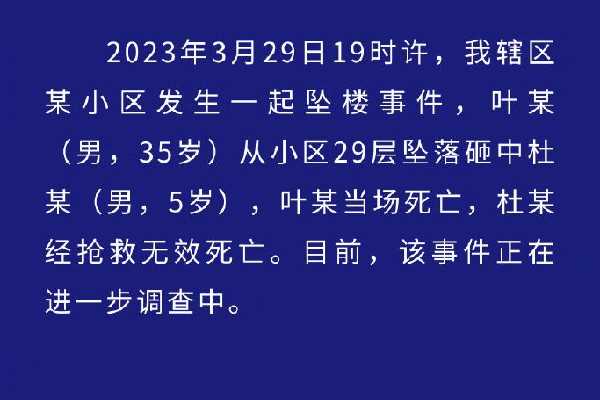 2023年3月29日19时许，我辖区某小区发生一起坠楼事件，叶某（男，35岁）从小区29层坠落砸中杜某（男，5岁），叶某当场死亡，杜某经抢救无效死亡。目前，该事件正在进一步调查中。